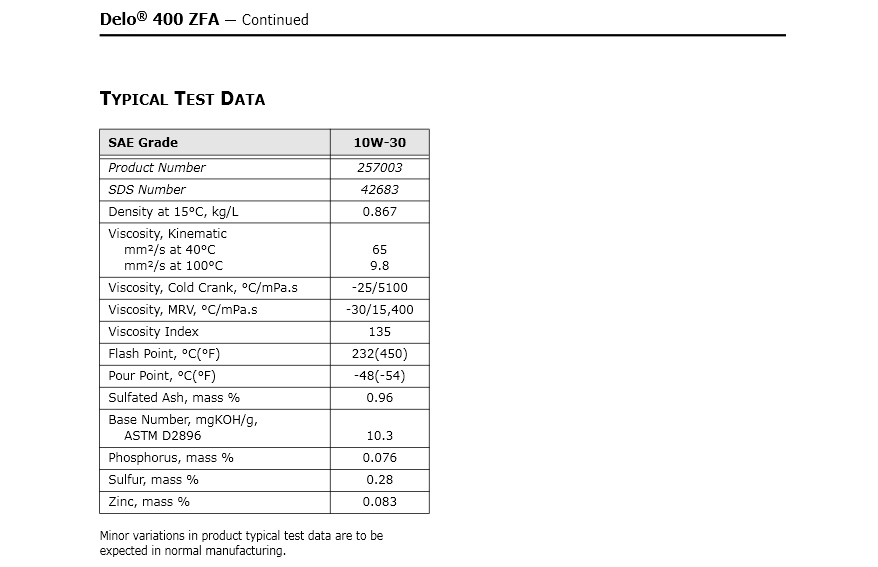 Delo® 400 ZFA — Continued

TYPICAL TEST DATA

| SAE Grade | 10W-30 |
|---|---|
| Product Number | 257003 |
| SDS Number | 42683 |
| Density at 15°C, kg/L | 0.867 |
| Viscosity, Kinematic mm²/s at 40°C mm²/s at 100°C | 65 9.8 |
| Viscosity, Cold Crank, °C/mPa.s | -25/5100 |
| Viscosity, MRV, °C/mPa.s | -30/15,400 |
| Viscosity Index | 135 |
| Flash Point, °C(°F) | 232(450) |
| Pour Point, °C(°F) | -48(-54) |
| Sulfated Ash, mass % | 0.96 |
| Base Number, mgKOH/g, ASTM D2896 | 10.3 |
| Phosphorus, mass % | 0.076 |
| Sulfur, mass % | 0.28 |
| Zinc, mass % | 0.083 |

Minor variations in product typical test data are to be expected in normal manufacturing.